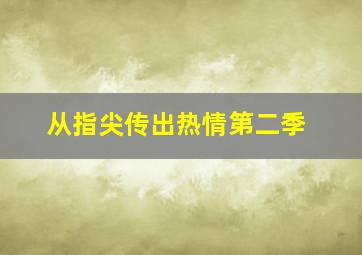 从指尖传出热情第二季